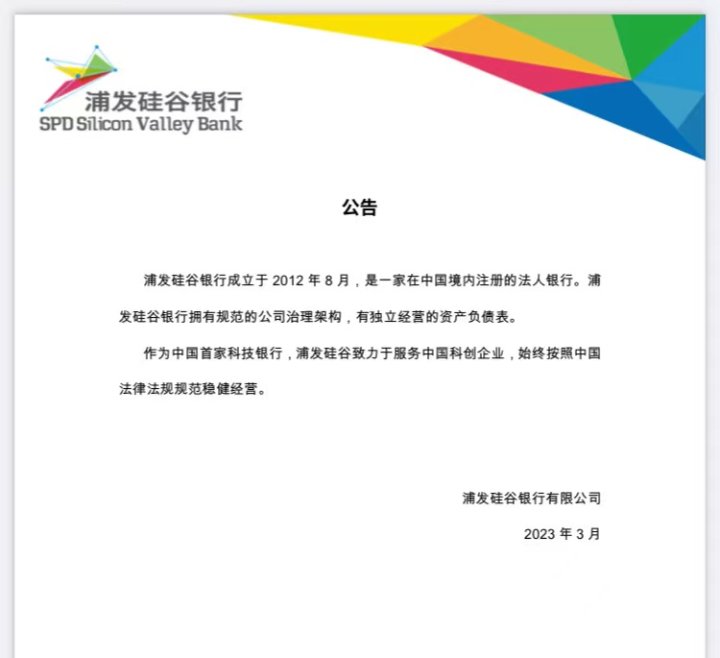 浦发硅谷银行
SPD Silicon Valley Bank

公告

浦发硅谷银行成立于 2012 年 8 月，是一家在中国境内注册的法人银行。浦发硅谷银行拥有规范的公司治理架构，有独立经营的资产负债表。

作为中国首家科技银行，浦发硅谷致力于服务中国科创企业，始终按照中国法律法规规范稳健经营。

浦发硅谷银行有限公司

2023 年 3 月